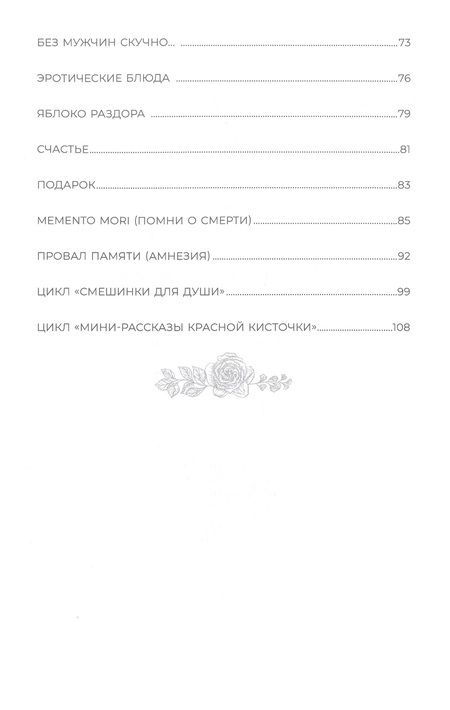 БЕЗ МУЖЧИН СКУЧНО... 73

ЭРОТИЧЕСКИЕ БЛЮДА 76

ЯБЛОКО РАЗДОРА 79

СЧАСТЬЕ 81

ПОДАРОК 83

MEMENTO MORI (ПОМНИ О СМЕРТИ) 85

ПРОВАЛ ПАМЯТИ (АМНЕЗИЯ) 92

ЦИКЛ «СМЕШИНКИ ДЛЯ ДУШИ» 99

ЦИКЛ «МИНИ-РАССКАЗЫ КРАСНОЙ КИСТОЧКИ» 108